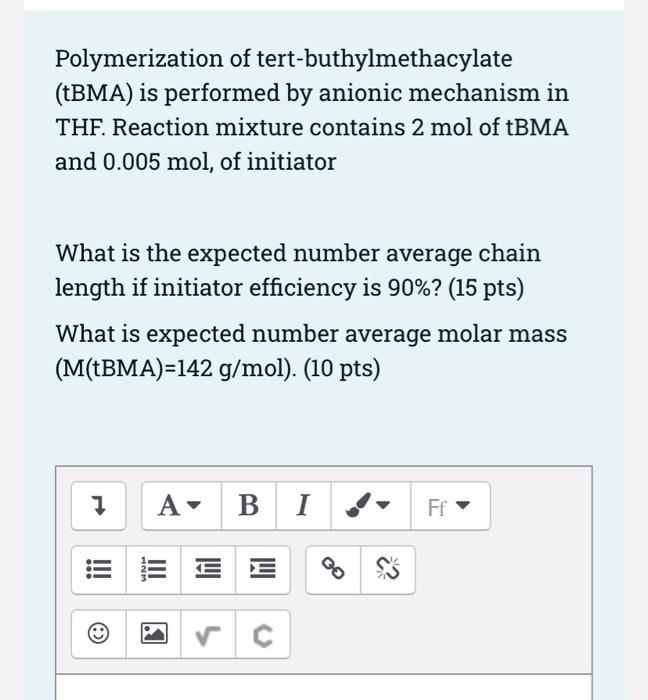 Polymerization of tert-buthylmethacylate (tBMA) is performed by anionic mechanism in THF. Reaction mixture contains 2 mol of tBMA and 0.005 mol, of initiator

What is the expected number average chain length if initiator efficiency is 90%? (15 pts)

What is expected number average molar mass (M(tBMA)=142 g/mol). (10 pts)

A B I Ff